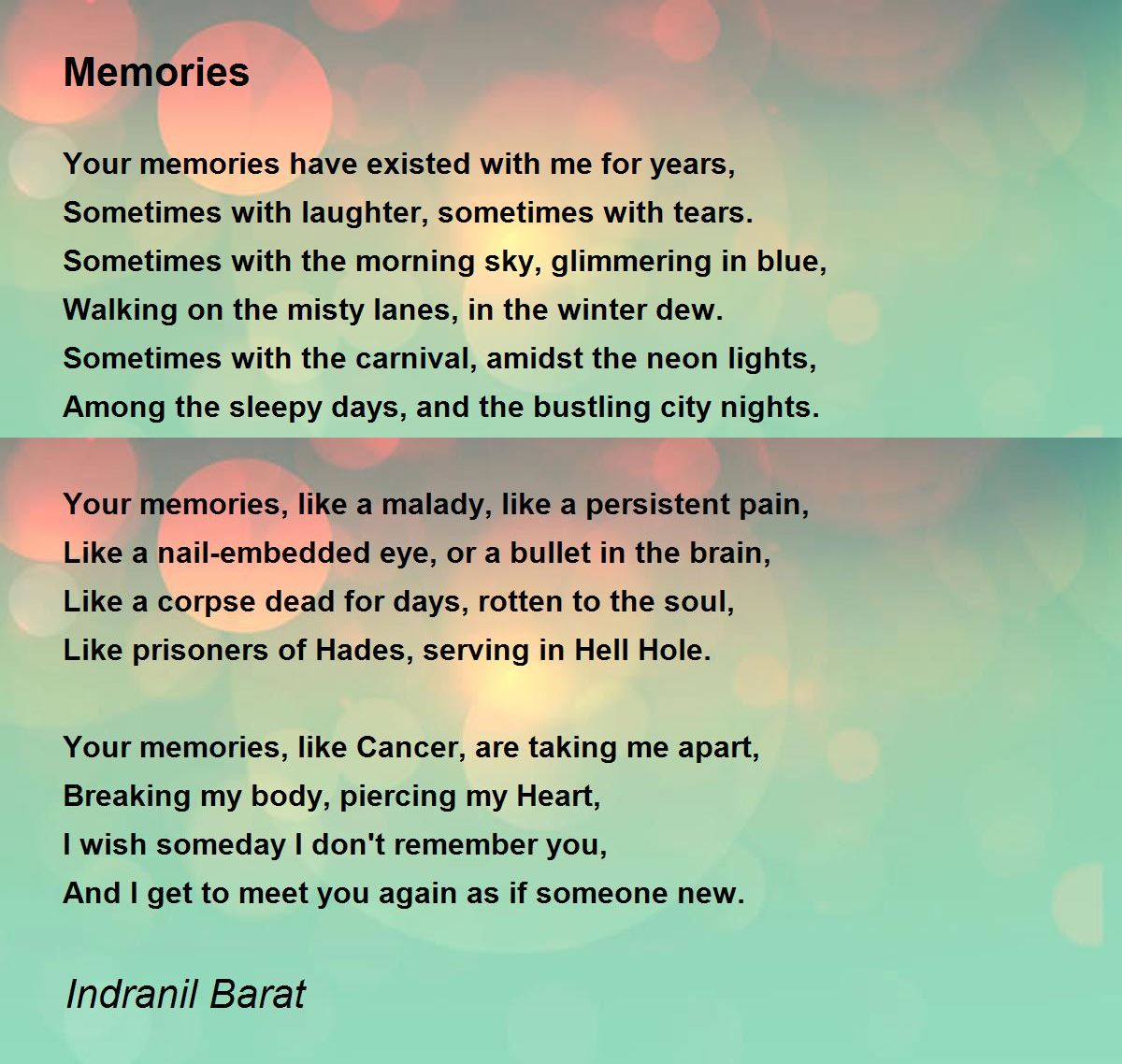 Memories

Your memories have existed with me for years,
Sometimes with laughter, sometimes with tears.
Sometimes with the morning sky, glimmering in blue,
Walking on the misty lanes, in the winter dew.
Sometimes with the carnival, amidst the neon lights,
Among the sleepy days, and the bustling city nights.

Your memories, like a malady, like a persistent pain,
Like a nail-embedded eye, or a bullet in the brain,
Like a corpse dead for days, rotten to the soul,
Like prisoners of Hades, serving in Hell Hole.

Your memories, like Cancer, are taking me apart,
Breaking my body, piercing my Heart,
I wish someday I don't remember you,
And I get to meet you again as if someone new.

Indranil Barat